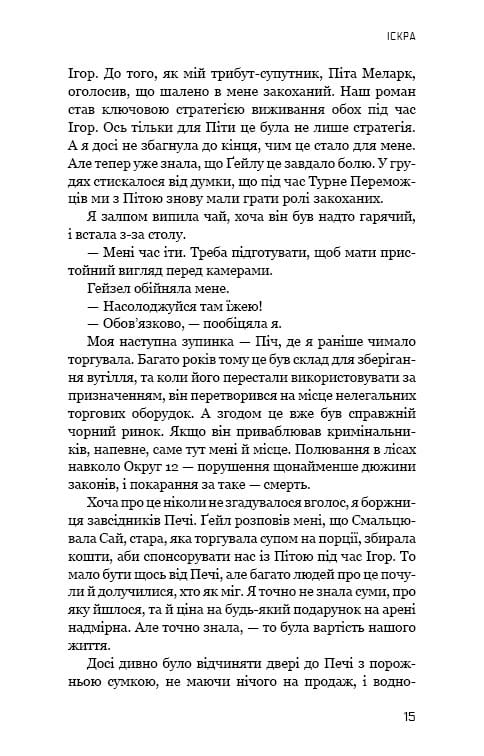 ІСКРА

Ігор. До того, як мій трибут-супутник, Піта Меларк, оголосив, що шалено в мене закоханий. Наш роман став ключовою стратегією виживання обох під час Ігор. Ось тільки для Піти це була не лише стратегія. А я досі не збагнула до кінця, чим це стало для мене. Але тепер уже знала, що Ґейлу це завдало болю. У грудях стискалося від думки, що під час Турне Переможців ми з Пітою знову мали грати ролі закоханих.

Я залпом випила чай, хоча він був надто гарячий, і встала з-за столу.

— Мені час іти. Треба підготувати, щоб мати пристойний вигляд перед камерами.

Гейзел обійняла мене.

— Насолоджуйся там їжею!

— Обов'язково, — пообіцяла я.

Моя наступна зупинка — Піч, де я раніше чимало торгувала. Багато років тому це був склад для зберігання вугілля, та коли його перестали використовувати за призначенням, він перетворився на місце нелегальних торгових оборудок. А згодом це вже був справжній чорний ринок. Якщо він приваблював кримінальників, напевне, саме тут мені й місце. Полювання в лісах навколо Округ 12 — порушення щонайменше дюжини законів, і покарання за таке — смерть.

Хоча про це ніколи не згадувалося вголос, я боржниця завсідників Печі. Ґейл розповів мені, що Смальцювала Сай, стара, яка торгувала супом на порції, збирала кошти, аби спонсорувати нас із Пітою під час Ігор. То мало бути щось від Печі, але багато людей про це почули й долучилися, хто як міг. Я точно не знала суми, про яку йшлося, та й ціна на будь-який подарунок на арені надмірна. Але точно знала, — то була вартість нашого життя.

Досі дивно було відчиняти двері до Печі з порожньою сумкою, не маючи нічого на продаж, і водно-

15